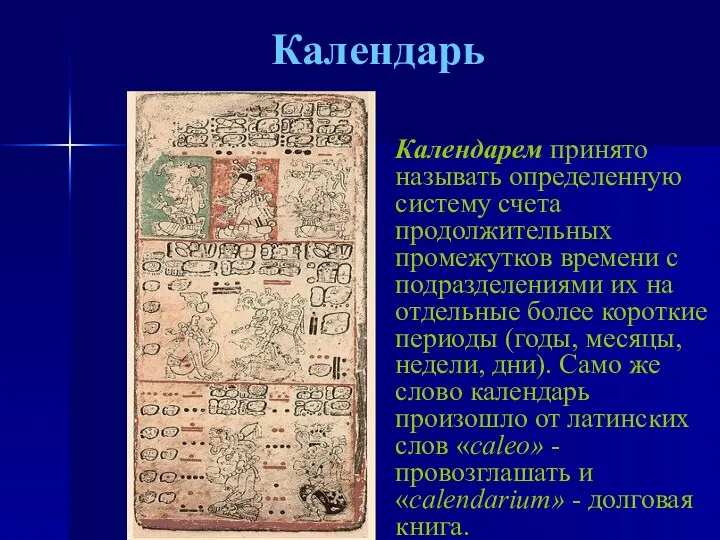 Календарь

Календарем принято называть определенную систему счета продолжительных промежутков времени с подразделениями их на отдельные более короткие периоды (годы, месяцы, недели, дни). Само же слово календарь произошло от латинских слов «caleo» - провозглашать и «calendarium» - долговая книга.